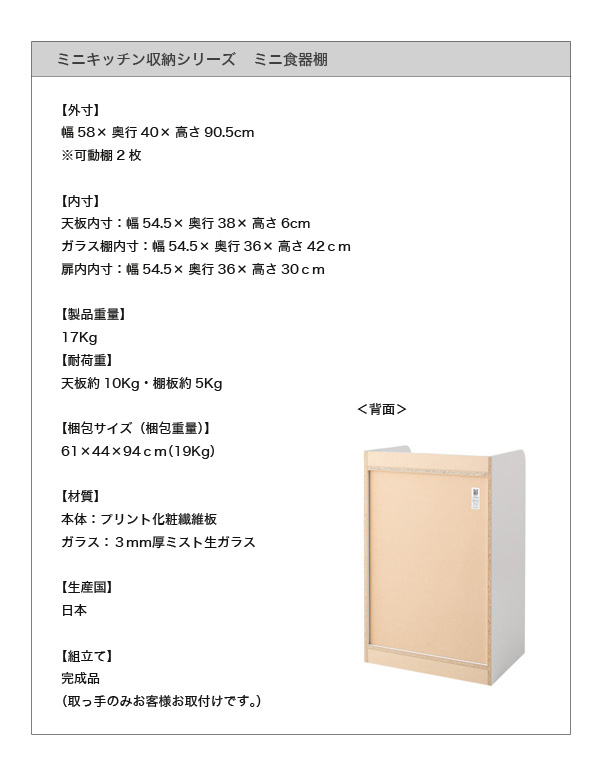 ミニキッチン収納シリーズ　ミニ食器棚

【外寸】
幅 58× 奥行 40× 高さ 90.5cm
※可動棚２枚

【内寸】
天板内寸：幅 54.5× 奥行 38× 高さ 6cm
ガラス棚内寸：幅 54.5× 奥行 36× 高さ 42ｃm
扉内内寸：幅 54.5× 奥行 36× 高さ 30ｃm

【製品重量】
17Kg
【耐荷重】
天板約 10Kg・棚板約 5Kg

【梱包サイズ（梱包重量）】
61×44×94ｃm(19Kg)

【材質】
本体：プリント化粧繊維板
ガラス：３mm厚ミスト生ガラス

【生産国】
日本

【組立て】
完成品
（取っ手のみお客様お取付けです。）

＜背面＞